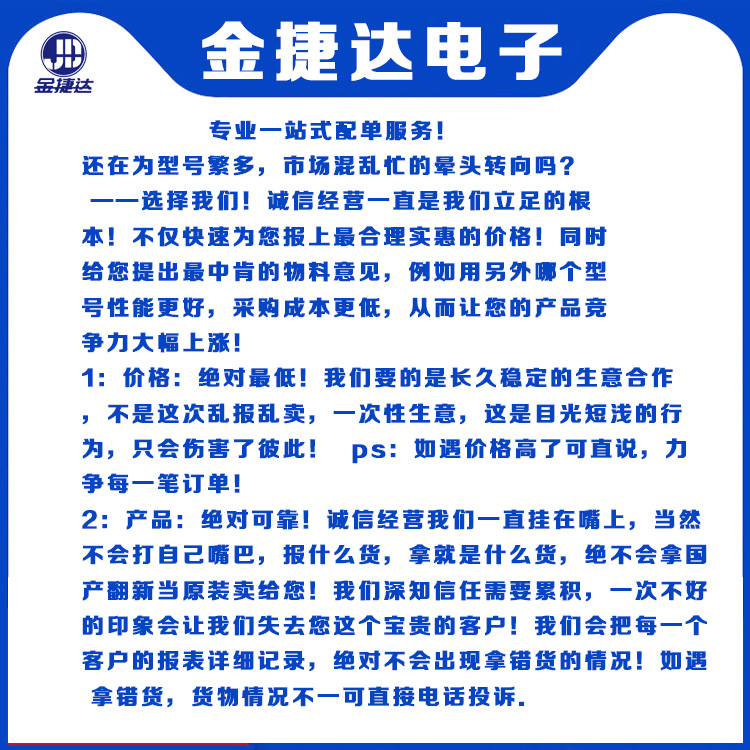 金捷达

金捷达电子

专业一站式配单服务!
还在为型号繁多，市场混乱忙的晕头转向吗?
——选择我们！诚信经营一直是我们立足的根本！不仅快速为您报上最合理实惠的价格！同时给您提出最中肯的物料意见，例如用另外哪个型号性能更好，采购成本更低，从而让您的产品竞争力大幅上涨!
1：价格：绝对最低！我们要的是长久稳定的生意合作，不是这次乱报乱卖，一次性生意，这是目光短浅的行为，只会伤害了彼此！ ps：如遇价格高了可直说，力争每一笔订单!
2：产品：绝对可靠！诚信经营我们一直挂在嘴上，当然不会打自己嘴巴，报什么货，拿就是什么货，绝不会拿国产翻新当原装卖给您！我们深知信任需要累积，一次不好的印象会让我们失去您这个宝贵的客户！我们会把每一个客户的报表详细记录，绝对不会出现拿错货的情况！如遇拿错货，货物情况不一可直接电话投诉.